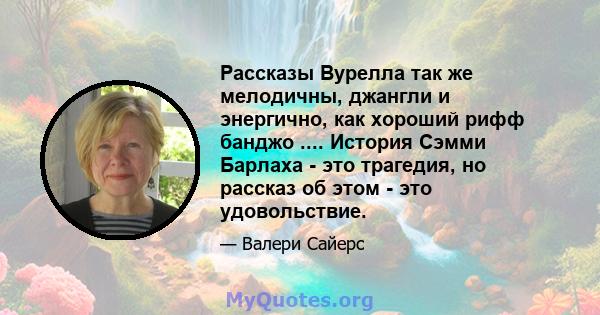 Рассказы Вурелла так же мелодичны, джангли и энергично, как хороший рифф банджо .... История Сэмми Барлаха - это трагедия, но рассказ об этом - это удовольствие.

— Валери Сайерс

MyQuotes.org